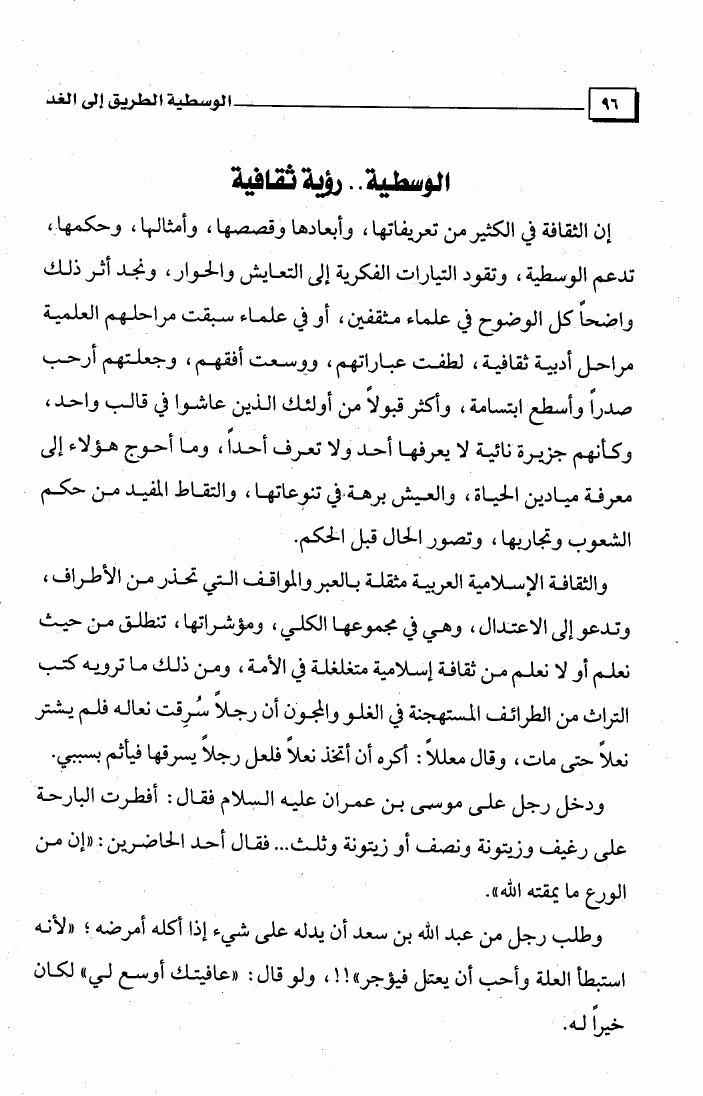 ٩٦ الوسطية الطريق إلى الغد

الوسطية.. رؤية ثقافية

إن الثقافة في الكثير من تعريفاتها، وأبعادها وقصصها، وأمثالها، وحكمها، تدعم الوسطية، وتقود التيارات الفكرية إلى التعايش والحوار، ونجد أثر ذلك واضحاً كل الوضوح في علماء مثقفين، أو في علماء سبقت مراحلهم العلمية مراحل أدبية ثقافية، لطفت عباراتهم، ووسعت أفقهم، وجعلتهم أرحب صدراً وأسطع ابتسامة، وأكثر قبولاً من أولئك الذين عاشوا في قالب واحد، وكأنهم جزيرة نائية لا يعرفها أحد ولا تعرف أحداً، وما أحوج هؤلاء إلى معرفة ميادين الحياة، والعيش برهة في تنوعاتها، والتقاط المفيد من حكم الشعوب وتجاربها، وتصور الحال قبل الحكم.

والثقافة الإسلامية العربية مثقلة بالعبر والمواقف التي تحذر من الأطراف، وتدعو إلى الاعتدال، وهي في مجموعها الكلي، ومؤشراتها، تنطلق من حيث نعلم أو لا نعلم من ثقافة إسلامية متغلغلة في الأمة، ومن ذلك ما ترويه كتب التراث من الطرائف المستهجنة في الغلو والمجون أن رجلاً سُرقت نعاله فلم يشتر نعلاً حتى مات، وقال معللاً: أكره أن أتخذ نعلاً فلعل رجلاً يسرقها فيأثم بسببي.

ودخل رجل على موسى بن عمران عليه السلام فقال: أفطرت البارحة على رغيف وزيتونة ونصف أو زيتونة وثلث... فقال أحد الحاضرين: «إن من الورع ما يمقته الله».

وطلب رجل من عبد الله بن سعد أن يدله على شيء إذا أكله أمرضه؛ «لأنه استبطأ العلة وأحب أن يعتل فيؤجر»!!، ولو قال: «عافيتك أوسع لي» لكان خيراً له.